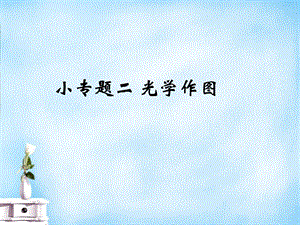 小专题二 光学作图